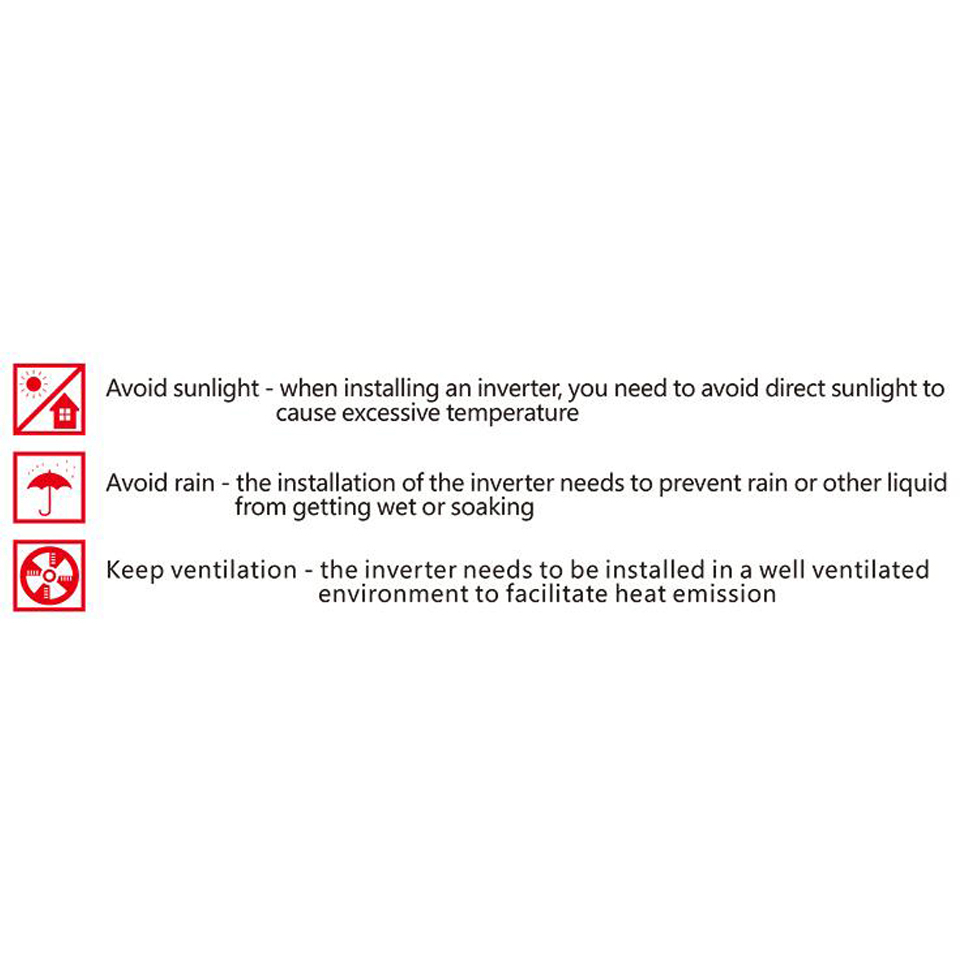 Avoid sunlight - when installing an inverter, you need to avoid direct sunlight to cause excessive temperature

Avoid rain - the installation of the inverter needs to prevent rain or other liquid from getting wet or soaking

Keep ventilation - the inverter needs to be installed in a well ventilated environment to facilitate heat emission